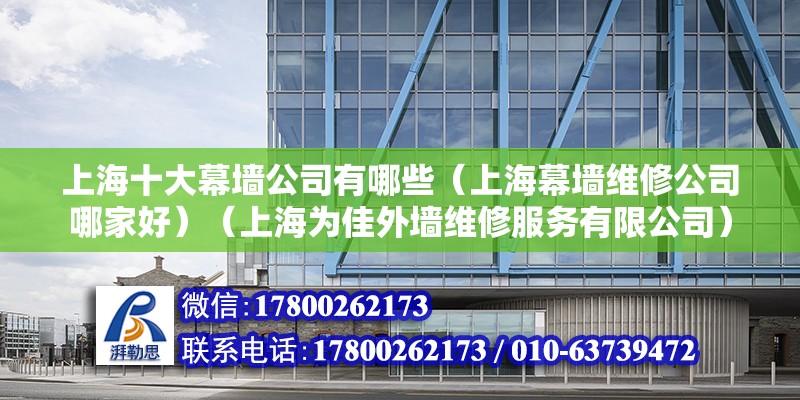 上海十大幕墙公司有哪些（上海幕墙维修公司哪家好）（上海为佳外墙维修服务有限公司）

湃勒思

微信:17800262173

联系电话:17800262173 / 010-63739472